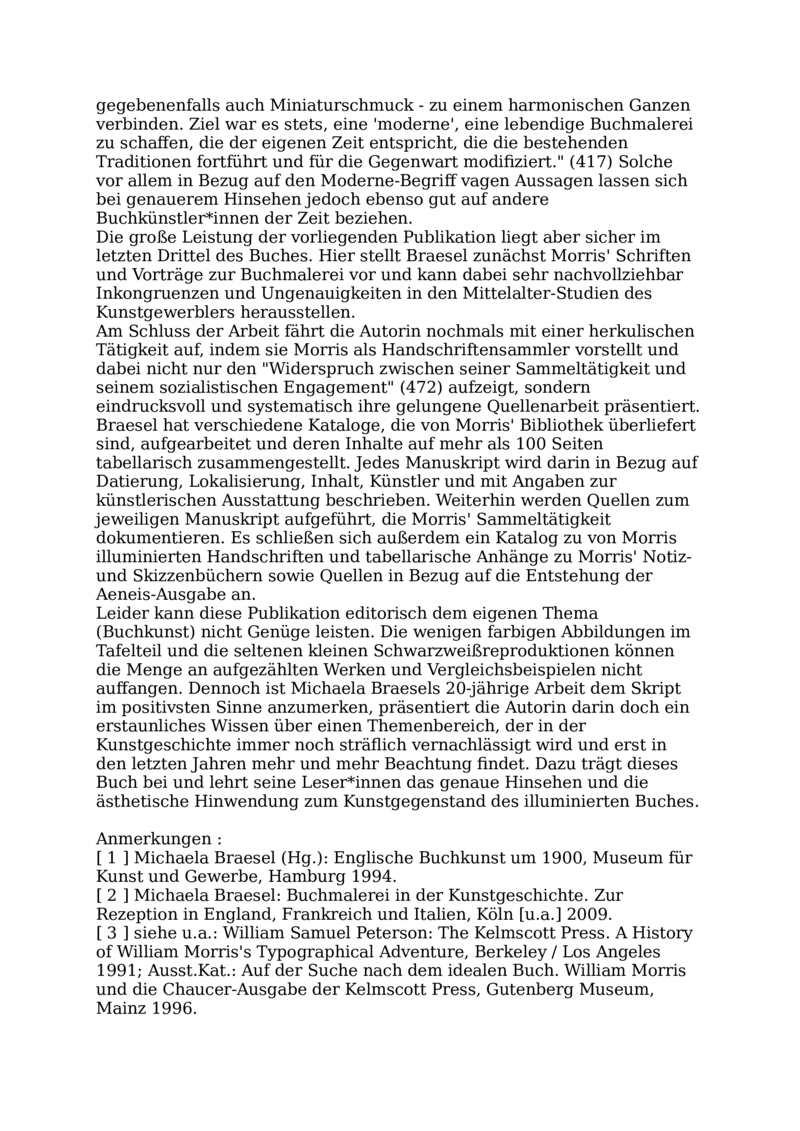 gegebenenfalls auch Miniaturschmuck - zu einem harmonischen Ganzen verbinden. Ziel war es stets, eine 'moderne', eine lebendige Buchmalerei zu schaffen, die der eigenen Zeit entspricht, die die bestehenden Traditionen fortführt und für die Gegenwart modifiziert." (417) Solche vor allem in Bezug auf den Moderne-Begriff vagen Aussagen lassen sich bei genauerem Hinsehen jedoch ebenso gut auf andere Buchkünstler*innen der Zeit beziehen.
Die große Leistung der vorliegenden Publikation liegt aber sicher im letzten Drittel des Buches. Hier stellt Braesel zunächst Morris' Schriften und Vorträge zur Buchmalerei vor und kann dabei sehr nachvollziehbar Inkongruenzen und Ungenauigkeiten in den Mittelalter-Studien des Kunstgewerblers herausstellen.
Am Schluss der Arbeit fährt die Autorin nochmals mit einer herkulischen Tätigkeit auf, indem sie Morris als Handschriftensammler vorstellt und dabei nicht nur den "Widerspruch zwischen seiner Sammeltätigkeit und seinem sozialistischen Engagement" (472) aufzeigt, sondern eindrucksvoll und systematisch ihre gelungene Quellenarbeit präsentiert. Braesel hat verschiedene Kataloge, die von Morris' Bibliothek überliefert sind, aufgearbeitet und deren Inhalte auf mehr als 100 Seiten tabellarisch zusammengestellt. Jedes Manuskript wird darin in Bezug auf Datierung, Lokalisierung, Inhalt, Künstler und mit Angaben zur künstlerischen Ausstattung beschrieben. Weiterhin werden Quellen zum jeweiligen Manuskript aufgeführt, die Morris' Sammeltätigkeit dokumentieren. Es schließen sich außerdem ein Katalog zu von Morris illuminierten Handschriften und tabellarische Anhänge zu Morris' Notiz- und Skizzenbüchern sowie Quellen in Bezug auf die Entstehung der Aeneis-Ausgabe an.
Leider kann diese Publikation editorisch dem eigenen Thema (Buchkunst) nicht Genüge leisten. Die wenigen farbigen Abbildungen im Tafelteil und die seltenen kleinen Schwarzweißreproduktionen können die Menge an aufgezählten Werken und Vergleichsbeispielen nicht auffangen. Dennoch ist Michaela Braesels 20-jährige Arbeit dem Skript im positivsten Sinne anzumerken, präsentiert die Autorin darin doch ein erstaunliches Wissen über einen Themenbereich, der in der Kunstgeschichte immer noch sträflich vernachlässigt wird und erst in den letzten Jahren mehr und mehr Beachtung findet. Dazu trägt dieses Buch bei und lehrt seine Leser*innen das genaue Hinsehen und die ästhetische Hinwendung zum Kunstgegenstand des illuminierten Buches.

Anmerkungen :
[ 1 ] Michaela Braesel (Hg.): Englische Buchkunst um 1900, Museum für Kunst und Gewerbe, Hamburg 1994.
[ 2 ] Michaela Braesel: Buchmalerei in der Kunstgeschichte. Zur Rezeption in England, Frankreich und Italien, Köln [u.a.] 2009.
[ 3 ] siehe u.a.: William Samuel Peterson: The Kelmscott Press. A History of William Morris's Typographical Adventure, Berkeley / Los Angeles 1991; Ausst.Kat.: Auf der Suche nach dem idealen Buch. William Morris und die Chaucer-Ausgabe der Kelmscott Press, Gutenberg Museum, Mainz 1996.